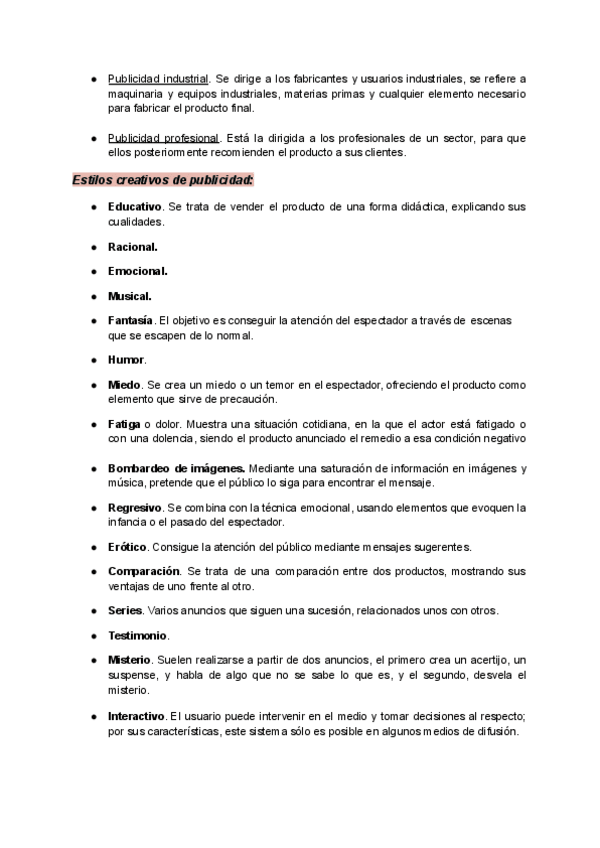 ● Publicidad industrial. Se dirige a los fabricantes y usuarios industriales, se refiere a maquinaria y equipos industriales, materias primas y cualquier elemento necesario para fabricar el producto final.

● Publicidad profesional. Está la dirigida a los profesionales de un sector, para que ellos posteriormente recomienden el producto a sus clientes.

Estilos creativos de publicidad:

● Educativo. Se trata de vender el producto de una forma didáctica, explicando sus cualidades.

● Racional.

● Emocional.

● Musical.

● Fantasía. El objetivo es conseguir la atención del espectador a través de escenas que se escapen de lo normal.

● Humor.

● Miedo. Se crea un miedo o un temor en el espectador, ofreciendo el producto como elemento que sirve de precaución.

● Fatiga o dolor. Muestra una situación cotidiana, en la que el actor está fatigado o con una dolencia, siendo el producto anunciado el remedio a esa condición negativo

● Bombardeo de imágenes. Mediante una saturación de información en imágenes y música, pretende que el público lo siga para encontrar el mensaje.

● Regresivo. Se combina con la técnica emocional, usando elementos que evoquen la infancia o el pasado del espectador.

● Erótico. Consigue la atención del público mediante mensajes sugerentes.

● Comparación. Se trata de una comparación entre dos productos, mostrando sus ventajas de uno frente al otro.

● Series. Varios anuncios que siguen una sucesión, relacionados unos con otros.

● Testimonio.

● Misterio. Suelen realizarse a partir de dos anuncios, el primero crea un acertijo, un suspense, y habla de algo que no se sabe lo que es, y el segundo, desvela el misterio.

● Interactivo. El usuario puede intervenir en el medio y tomar decisiones al respecto; por sus características, este sistema sólo es posible en algunos medios de difusión.